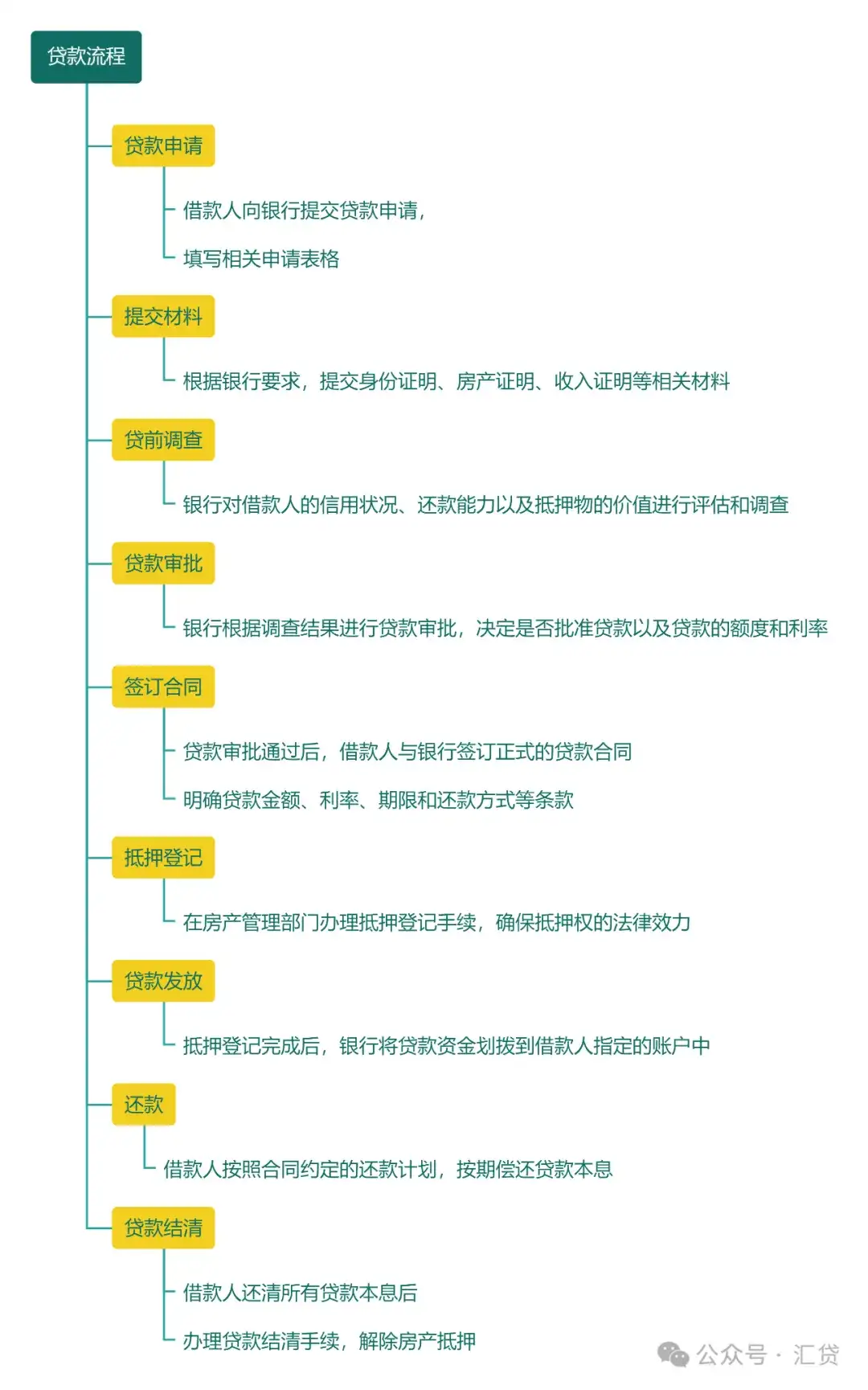 贷款流程

贷款申请

借款人向银行提交贷款申请，

填写相关申请表格

提交材料

根据银行要求，提交身份证明、房产证明、收入证明等相关材料

贷前调查

银行对借款人的信用状况、还款能力以及抵押物的价值进行评估和调查

贷款审批

银行根据调查结果进行贷款审批，决定是否批准贷款以及贷款的额度和利率

签订合同

贷款审批通过后，借款人与银行签订正式的贷款合同

明确贷款金额、利率、期限和还款方式等条款

抵押登记

在房产管理部门办理抵押登记手续，确保抵押权的法律效力

贷款发放

抵押登记完成后，银行将贷款资金划拨到借款人指定的账户中

还款

借款人按照合同约定的还款计划，按期偿还贷款本息

贷款结清

借款人还清所有贷款本息后

办理贷款结清手续，解除房产抵押

公众号 · 汇贷